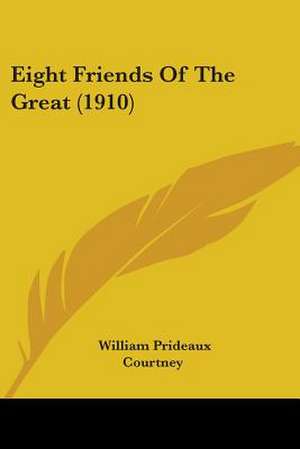 Eight Friends Of The Great (1910)

William Prideaux Courtney